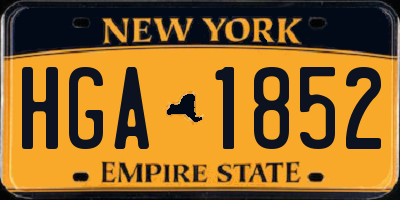 NEW YORK

HGA 1852

EMPIRE STATE